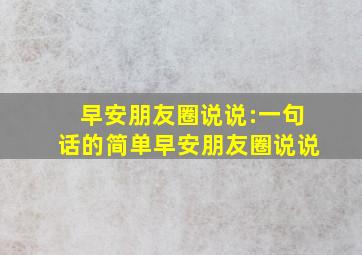 早安朋友圈说说:一句话的简单早安朋友圈说说